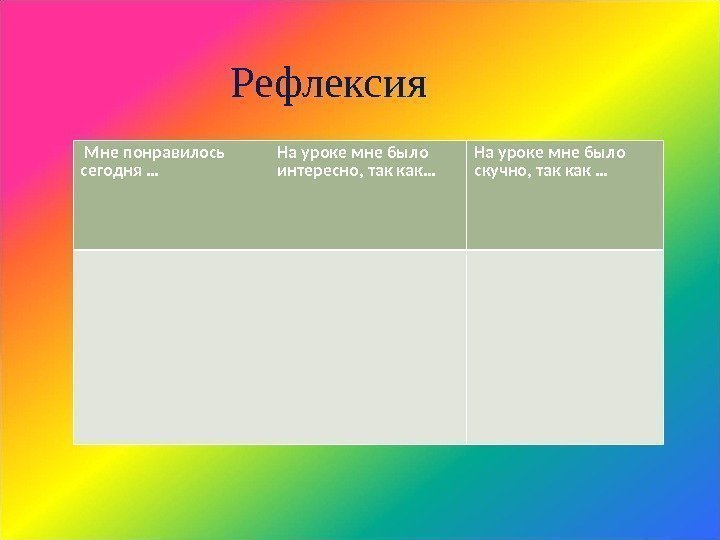 Рефлексия

| Мне понравилось сегодня ... | На уроке мне было интересно, так как... | На уроке мне было скучно, так как ... |
|---|---|---|
| | | |